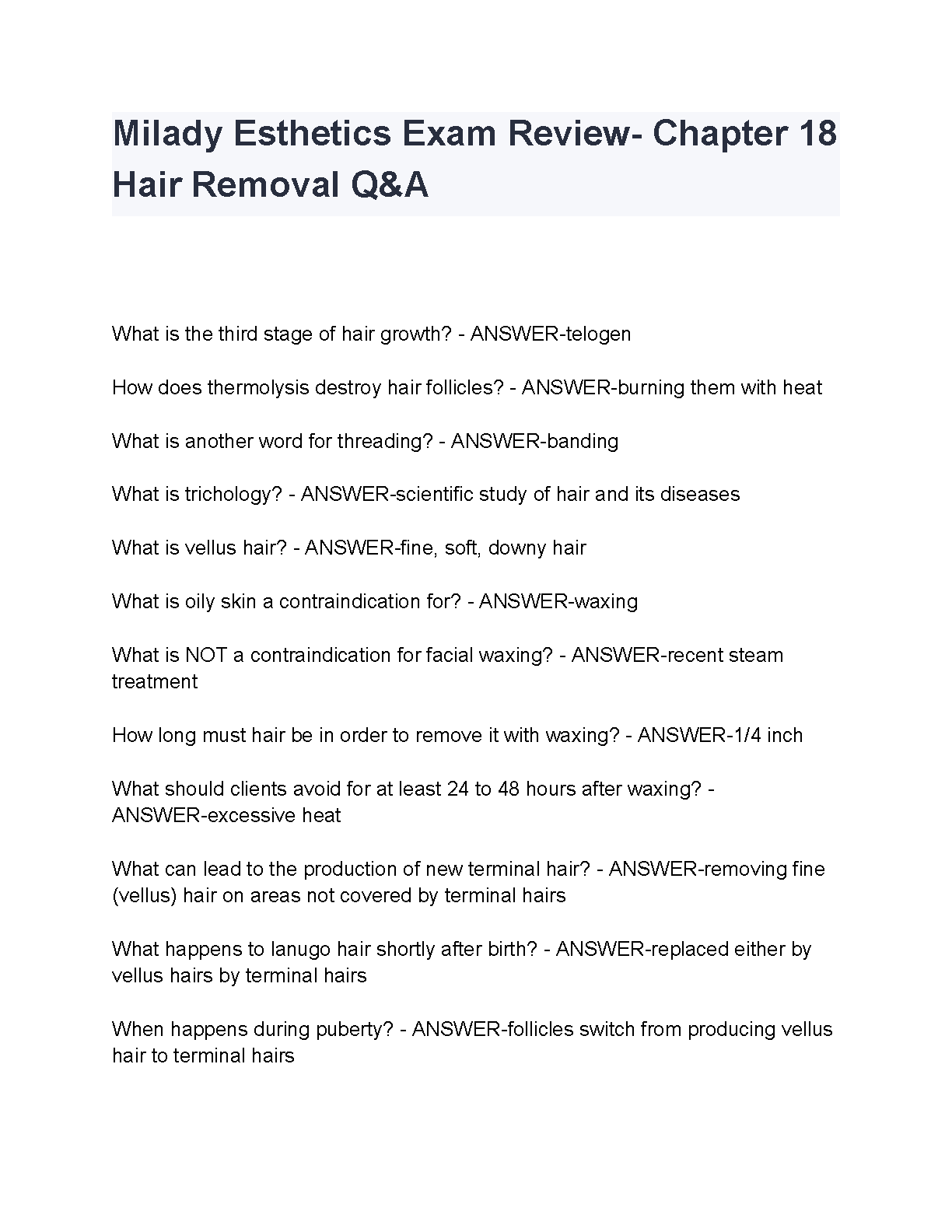 Milady Esthetics Exam Review- Chapter 18 Hair Removal Q&A

What is the third stage of hair growth? - ANSWER-telogen

How does thermolysis destroy hair follicles? - ANSWER-burning them with heat

What is another word for threading? - ANSWER-banding

What is trichology? - ANSWER-scientific study of hair and its diseases

What is vellus hair? - ANSWER-fine, soft, downy hair

What is oily skin a contraindication for? - ANSWER-waxing

What is NOT a contraindication for facial waxing? - ANSWER-recent steam treatment

How long must hair be in order to remove it with waxing? - ANSWER-1/4 inch

What should clients avoid for at least 24 to 48 hours after waxing? - ANSWER-excessive heat

What can lead to the production of new terminal hair? - ANSWER-removing fine (vellus) hair on areas not covered by terminal hairs

What happens to lanugo hair shortly after birth? - ANSWER-replaced either by vellus hairs by terminal hairs

When happens during puberty? - ANSWER-follicles switch from producing vellus hair to terminal hairs